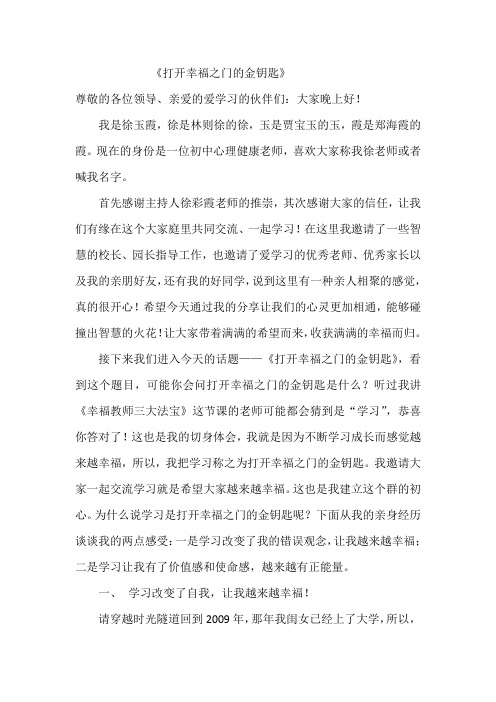 《打开幸福之门的金钥匙》

尊敬的各位领导、亲爱的爱学习的伙伴们：大家晚上好！

我是徐玉霞，徐是林则徐的徐，玉是贾宝玉的玉，霞是郑海霞的霞。现在的身份是一位初中心理健康老师，喜欢大家称我徐老师或者喊我名字。

首先感谢主持人徐彩霞老师的推崇，其次感谢大家的信任，让我们有缘在这个大家庭里共同交流、一起学习！在这里我邀请了一些智慧的校长、园长指导工作，也邀请了爱学习的优秀老师、优秀家长以及我的亲朋好友，还有我的好同学，说到这里有一种亲人相聚的感觉，真的很开心！希望今天通过我的分享让我们的心灵更加相通，能够碰撞出智慧的火花！让大家带着满满的希望而来，收获满满的幸福而归。

接下来我们进入今天的话题——《打开幸福之门的金钥匙》，看到这个题目，可能你会问打开幸福之门的金钥匙是什么？听过我讲《幸福教师三大法宝》这节课的老师可能都会猜到是“学习”，恭喜你答对了！这也是我的切身体会，我就是因为不断学习成长而感觉越来越幸福，所以，我把学习称之为打开幸福之门的金钥匙。我邀请大家一起交流学习就是希望大家越来越幸福。这也是我建立这个群的初心。为什么说学习是打开幸福之门的金钥匙呢？下面从我的亲身经历谈谈我的两点感受：一是学习改变了我的错误观念，让我越来越幸福；二是学习让我有了价值感和使命感，越来越有正能量。

一、 学习改变了自我，让我越来越幸福！

请穿越时光隧道回到 2009 年，那年我闺女已经上了大学，所以，